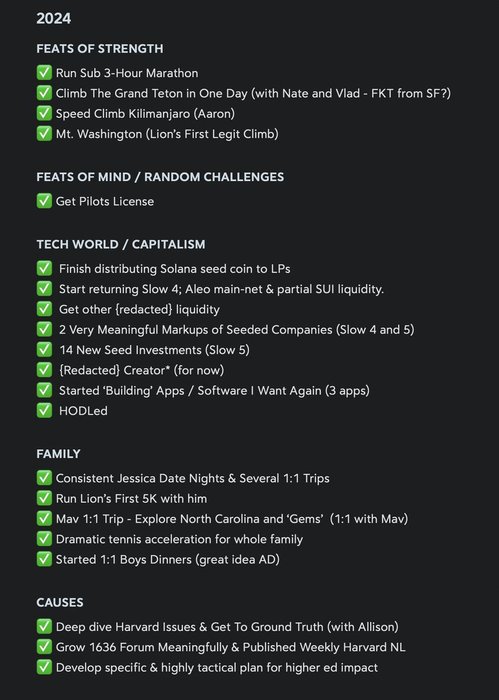 2024

FEATS OF STRENGTH

✅ Run Sub 3-Hour Marathon
✅ Climb The Grand Teton in One Day (with Nate and Vlad - FKT from SF?)
✅ Speed Climb Kilimanjaro (Aaron)
✅ Mt. Washington (Lion's First Legit Climb)

FEATS OF MIND / RANDOM CHALLENGES

✅ Get Pilots License

TECH WORLD / CAPITALISM

✅ Finish distributing Solana seed coin to LPs
✅ Start returning Slow 4; Aleo main-net & partial SUI liquidity.
✅ Get other {redacted} liquidity
✅ 2 Very Meaningful Markups of Seeded Companies (Slow 4 and 5)
✅ 14 New Seed Investments (Slow 5)
✅ {Redacted} Creator* (for now)
✅ Started 'Building' Apps / Software I Want Again (3 apps)
✅ HODLed

FAMILY

✅ Consistent Jessica Date Nights & Several 1:1 Trips
✅ Run Lion's First 5K with him
✅ Mav 1:1 Trip - Explore North Carolina and 'Gems' (1:1 with Mav)
✅ Dramatic tennis acceleration for whole family
✅ Started 1:1 Boys Dinners (great idea AD)

CAUSES

✅ Deep dive Harvard Issues & Get To Ground Truth (with Allison)
✅ Grow 1636 Forum Meaningfully & Published Weekly Harvard NL
✅ Develop specific & highly tactical plan for higher ed impact